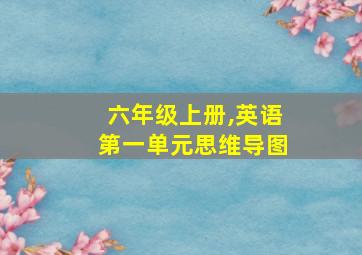 六年级上册,英语
第一单元思维导图